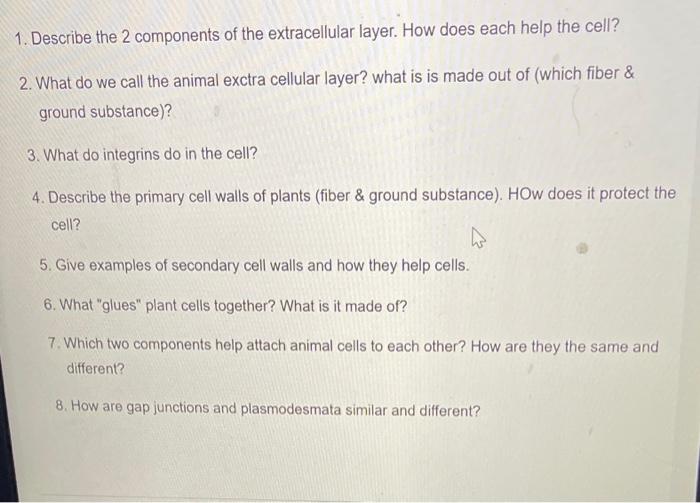 1. Describe the 2 components of the extracellular layer. How does each help the cell?

2. What do we call the animal exctra cellular layer? what is is made out of (which fiber & ground substance)?

3. What do integrins do in the cell?

4. Describe the primary cell walls of plants (fiber & ground substance). HOw does it protect the cell?

5. Give examples of secondary cell walls and how they help cells.

6. What "glues" plant cells together? What is it made of?

7. Which two components help attach animal cells to each other? How are they the same and different?

8. How are gap junctions and plasmodesmata similar and different?